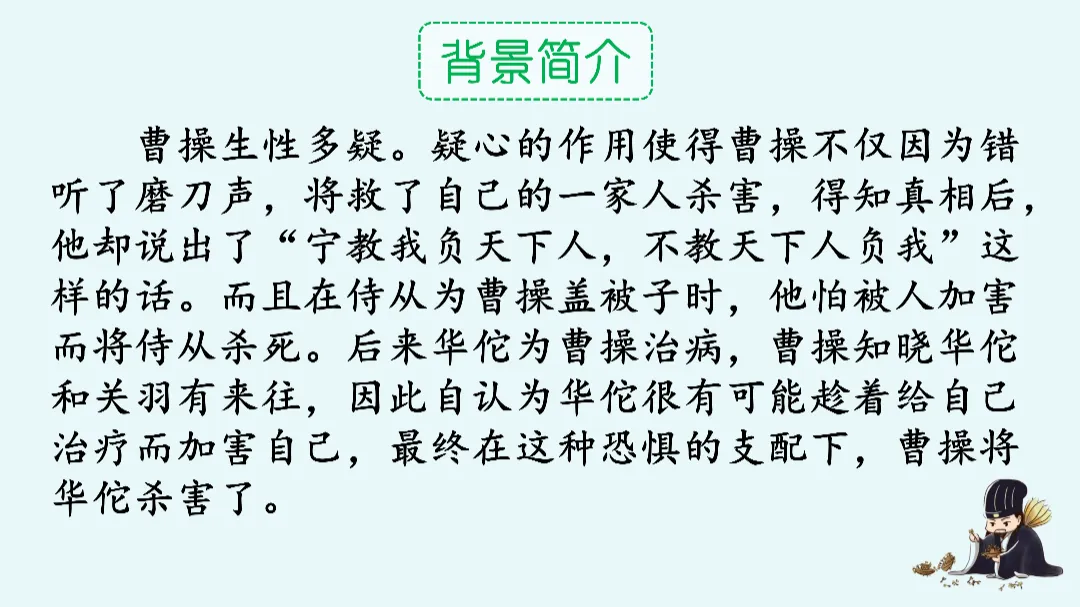 背景简介

曹操生性多疑。疑心的作用使得曹操不仅因为错听了磨刀声，将救了自己的一家人杀害，得知真相后，他却说出了“宁教我负天下人，不教天下人负我”这样的话。而且在侍从为曹操盖被子时，他怕被人加害而将侍从杀死。后来华佗为曹操治病，曹操知晓华佗和关羽有来往，因此自认为华佗很有可能趁着给自己治疗而加害自己，最终在这种恐惧的支配下，曹操将华佗杀害了。